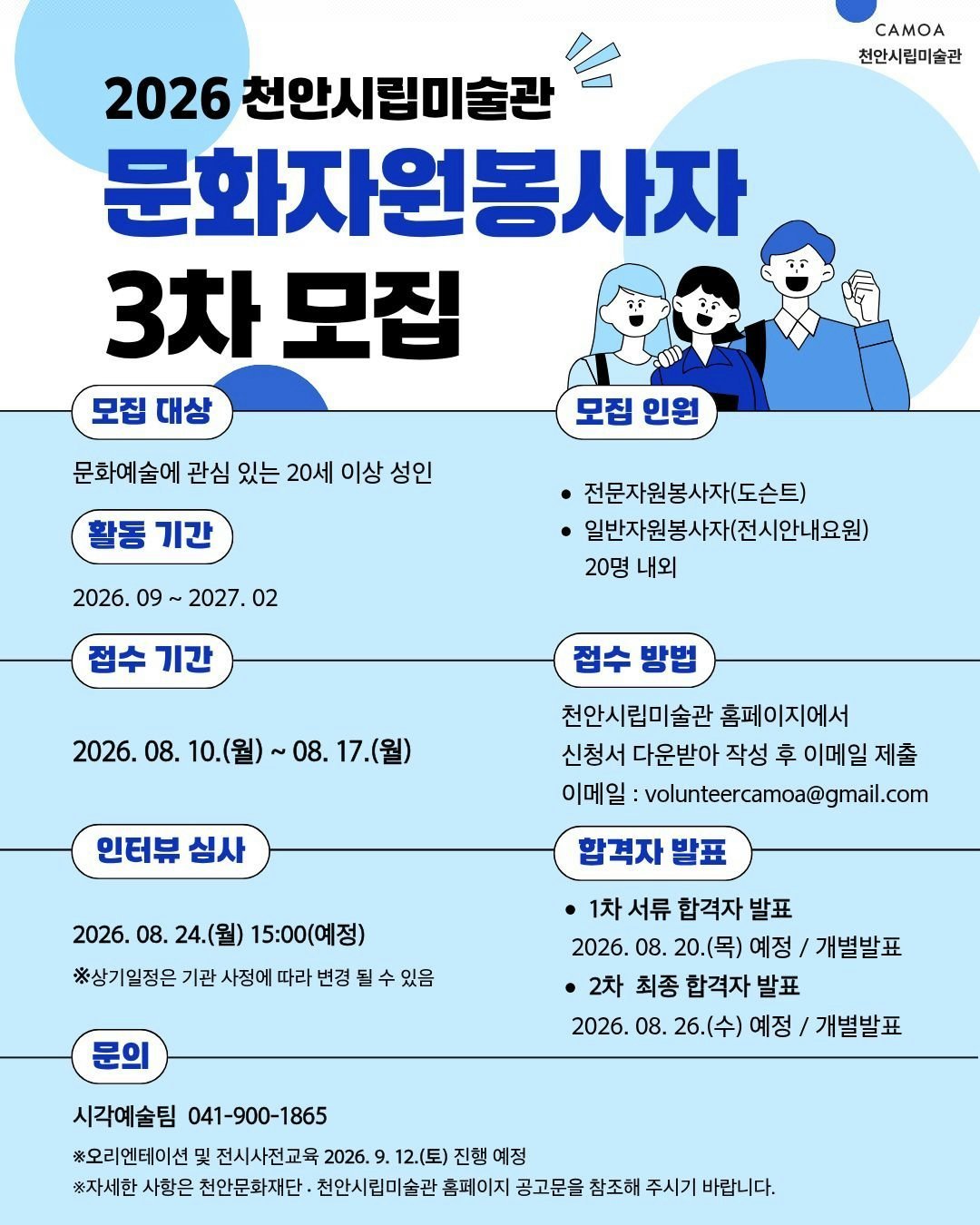 CAMOA
천안시립미술관

2026 천안시립미술관
문화자원봉사자
3차 모집

모집 대상

문화예술에 관심 있는 20세 이상 성인

활동 기간

2026. 09 ~ 2027. 02

모집 인원

• 전문자원봉사자(도슨트)
• 일반자원봉사자(전시안내요원)
20명 내외

접수 기간

2026. 08. 10.(월) ~ 08. 17.(월)

접수 방법

천안시립미술관 홈페이지에서
신청서 다운받아 작성 후 이메일 제출
이메일 : volunteercamoa@gmail.com

인터뷰 심사

2026. 08. 24.(월) 15:00(예정)
※상기일정은 기관 사정에 따라 변경 될 수 있음

합격자 발표

• 1차 서류 합격자 발표
2026. 08. 20.(목) 예정 / 개별발표
• 2차 최종 합격자 발표
2026. 08. 26.(수) 예정 / 개별발표

문의

시각예술팀 041-900-1865
※오리엔테이션 및 전시사전교육 2026. 9. 12.(토) 진행 예정
※자세한 사항은 천안문화재단 · 천안시립미술관 홈페이지 공고문을 참조해 주시기 바랍니다.